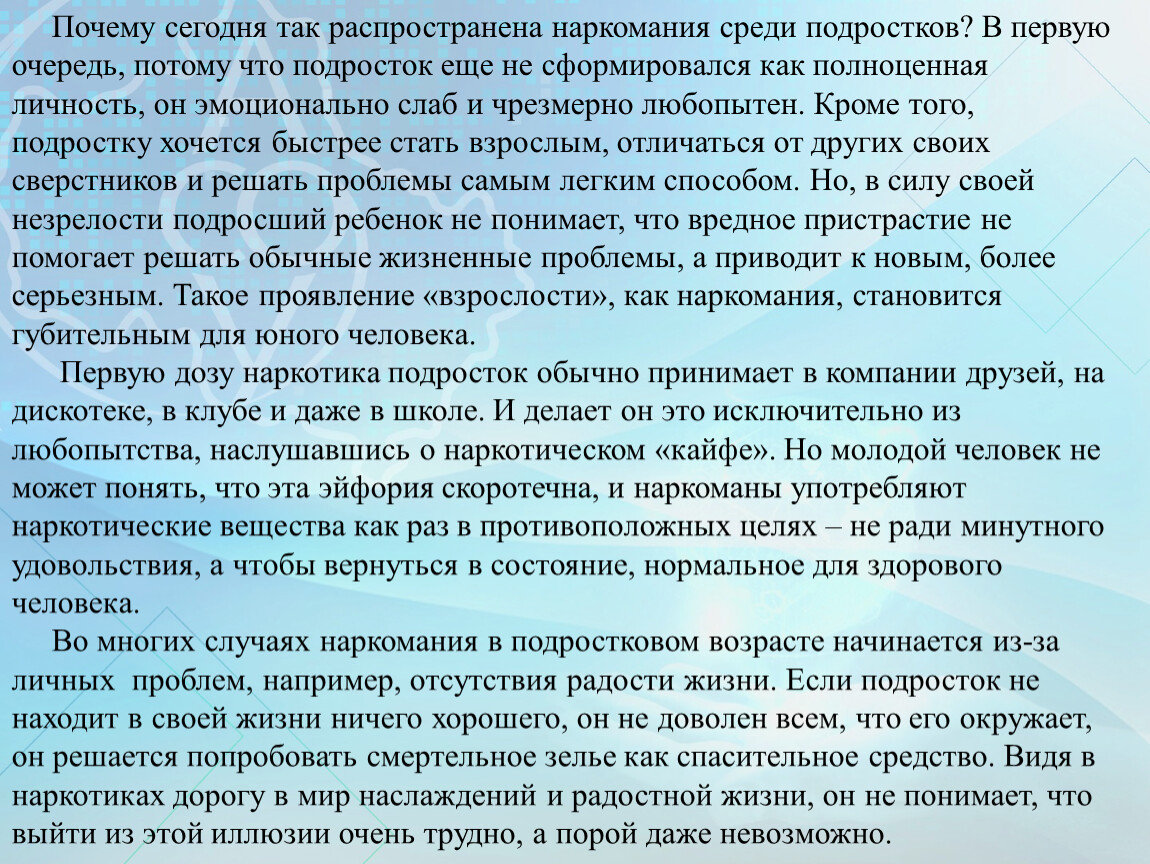 Почему сегодня так распространена наркомания среди подростков? В первую очередь, потому что подросток еще не сформировался как полноценная личность, он эмоционально слаб и чрезмерно любопытен. Кроме того, подростку хочется быстрее стать взрослым, отличаться от других своих сверстников и решать проблемы самым легким способом. Но, в силу своей незрелости подросший ребенок не понимает, что вредное пристрастие не помогает решать обычные жизненные проблемы, а приводит к новым, более серьезным. Такое проявление «взрослости», как наркомания, становится губительным для юного человека.

Первую дозу наркотика подросток обычно принимает в компании друзей, на дискотеке, в клубе и даже в школе. И делает он это исключительно из любопытства, наслушавшись о наркотическом «кайфе». Но молодой человек не может понять, что эта эйфория скоротечна, и наркоманы употребляют наркотические вещества как раз в противоположных целях – не ради минутного удовольствия, а чтобы вернуться в состояние, нормальное для здорового человека.

Во многих случаях наркомания в подростковом возрасте начинается из-за личных проблем, например, отсутствия радости жизни. Если подросток не находит в своей жизни ничего хорошего, он не доволен всем, что его окружает, он решается попробовать смертельное зелье как спасительное средство. Видя в наркотиках дорогу в мир наслаждений и радостной жизни, он не понимает, что выйти из этой иллюзии очень трудно, а порой даже невозможно.